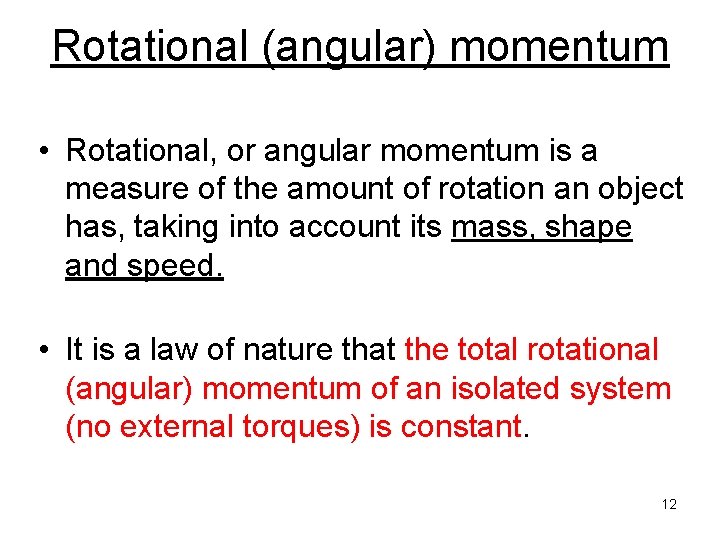 Rotational (angular) momentum

• Rotational, or angular momentum is a measure of the amount of rotation an object has, taking into account its mass, shape and speed.

• It is a law of nature that the total rotational (angular) momentum of an isolated system (no external torques) is constant.

12